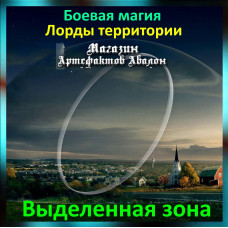 Боевая магия
Лорды территории
Магазин
Артефактов Авалон
Выделенная зона